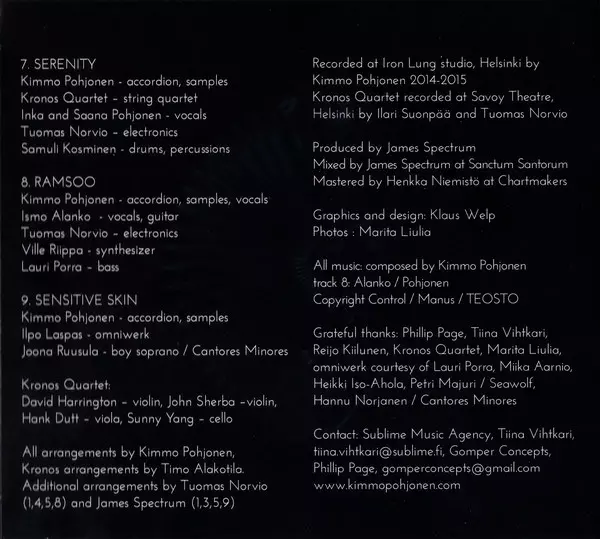 7. SERENITY
Kimmo Pohjonen - accordion, samples
Kronos Quartet - string quartet
Inka and Saana Pohjonen - vocals
Tuomas Norvio - electronics
Samuli Kosminen - drums, percussions

8. RAMSOO
Kimmo Pohjonen - accordion, samples, vocals
Ismo Alanko - vocals, guitar
Tuomas Norvio - electronics
Ville Riippa - synthesizer
Lauri Porra - bass

9. SENSITIVE SKIN
Kimmo Pohjonen - accordion, samples
Ilpo Laspas - omniwerk
Joona Ruusula - boy soprano / Cantores Minores

Kronos Quartet:
David Harrington - violin, John Sherba -violin,
Hank Dutt - viola, Sunny Yang - cello

All arrangements by Kimmo Pohjonen, Kronos arrangements by Timo Alakotila. Additional arrangements by Tuomas Norvio (1,4,5,8) and James Spectrum (1,3,5,9)

Recorded at Iron Lung studio, Helsinki by Kimmo Pohjonen 2014-2015
Kronos Quartet recorded at Savoy Theatre, Helsinki by Ilari Suonpää and Tuomas Norvio

Produced by James Spectrum
Mixed by James Spectrum at Sanctum Santorum
Mastered by Henkka Niemistö at Chartmakers

Graphics and design: Klaus Welp
Photos : Marita Liulia

All music: composed by Kimmo Pohjonen
track 8: Alanko / Pohjonen
Copyright Control / Manus / TEOSTO

Grateful thanks: Phillip Page, Tiina Vihtkari, Reijo Kiilunen, Kronos Quartet, Marita Liulia, omniwerk courtesy of Lauri Porra, Miika Aarnio, Heikki Iso-Ahola, Petri Majuri / Seawolf, Hannu Norjanen / Cantores Minores

Contact: Sublime Music Agency, Tiina Vihtkari, tiina.vihtkari@sublime.fi, Gomper Concepts, Phillip Page, gomperconcepts@gmail.com
www.kimmopohjonen.com